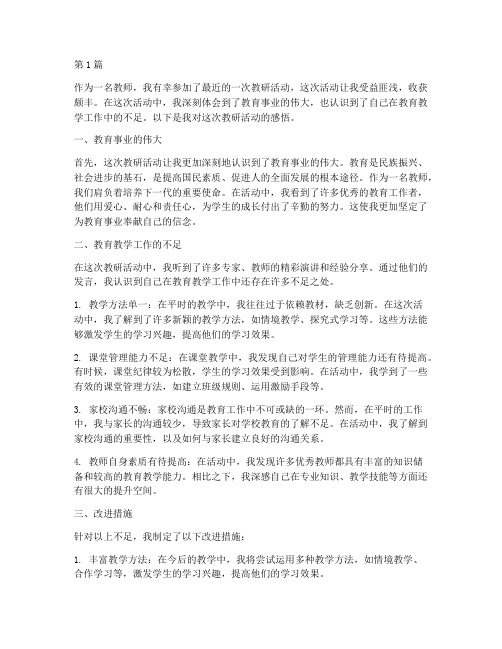 第1篇

作为一名教师，我有幸参加了最近的一次教研活动，这次活动让我受益匪浅，收获颇丰。在这次活动中，我深刻体会到了教育事业的伟大，也认识到了自己在教育教学工作中的不足。以下是我对这次教研活动的感悟。

一、教育事业的伟大

首先，这次教研活动让我更加深刻地认识到了教育事业的伟大。教育是民族振兴、社会进步的基石，是提高国民素质、促进人的全面发展的根本途径。作为一名教师，我们肩负着培养下一代的重要使命。在活动中，我看到了许多优秀的教育工作者，他们用爱心、耐心和责任心，为学生的成长付出了辛勤的努力。这使我更加坚定了为教育事业奉献自己的信念。

二、教育教学工作的不足

在这次教研活动中，我听到了许多专家、教师的精彩演讲和经验分享。通过他们的发言，我认识到自己在教育教学工作中还存在许多不足之处。

1. 教学方法单一：在平时的教学中，我往往过于依赖教材，缺乏创新。在这次活动中，我了解到了许多新颖的教学方法，如情境教学、探究式学习等。这些方法能够激发学生的学习兴趣，提高他们的学习效果。

2. 课堂管理能力不足：在课堂教学中，我发现自己对学生的管理能力还有待提高。有时候，课堂纪律较为松散，学生的学习效果受到影响。在活动中，我学到了一些有效的课堂管理方法，如建立班级规则、运用激励手段等。

3. 家校沟通不畅：家校沟通是教育工作中不可或缺的一环。然而，在平时的工作中，我与家长的沟通较少，导致家长对学校教育的了解不足。在活动中，我了解到家校沟通的重要性，以及如何与家长建立良好的沟通关系。

4. 教师自身素质有待提高：在活动中，我发现许多优秀教师都具有丰富的知识储备和较高的教育教学能力。相比之下，我深感自己在专业知识、教学技能等方面还有很大的提升空间。

三、改进措施

针对以上不足，我制定了以下改进措施：

1. 丰富教学方法：在今后的教学中，我将尝试运用多种教学方法，如情境教学、合作学习等，激发学生的学习兴趣，提高他们的学习效果。